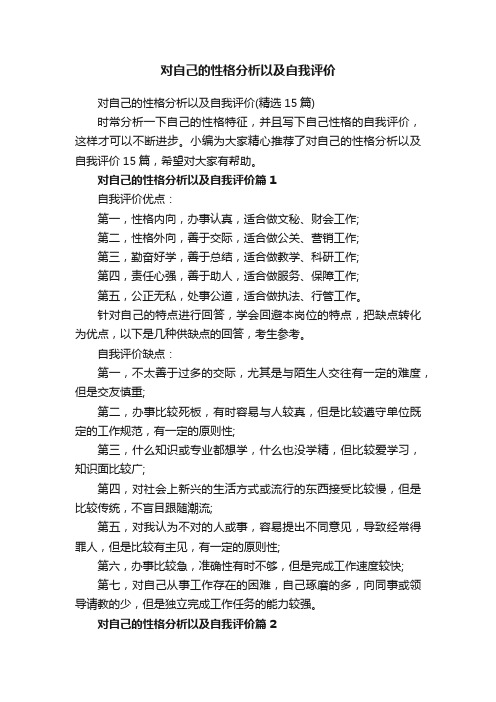 对自己的性格分析以及自我评价

对自己的性格分析以及自我评价(精选 15 篇)

时常分析一下自己的性格特征，并且写下自己性格的自我评价，这样才可以不断进步。小编为大家精心推荐了对自己的性格分析以及自我评价 15 篇，希望对大家有帮助。

对自己的性格分析以及自我评价篇 1

自我评价优点：

第一，性格内向，办事认真，适合做文秘、财会工作;

第二，性格外向，善于交际，适合做公关、营销工作;

第三，勤奋好学，善于总结，适合做教学、科研工作;

第四，责任心强，善于助人，适合做服务、保障工作;

第五，公正无私，处事公道，适合做执法、行管工作。

针对自己的特点进行回答，学会回避本岗位的特点，把缺点转化为优点，以下是几种供缺点的回答，考生参考。

自我评价缺点：

第一，不太善于过多的交际，尤其是与陌生人交往有一定的难度，但是交友慎重;

第二，办事比较死板，有时容易与人较真，但是比较遵守单位既定的工作规范，有一定的原则性;

第三，什么知识或专业都想学，什么也没学精，但比较爱学习，知识面比较广;

第四，对社会上新兴的生活方式或流行的东西接受比较慢，但是比较传统，不盲目跟随潮流;

第五，对我认为不对的人或事，容易提出不同意见，导致经常得罪人，但是比较有主见，有一定的原则性;

第六，办事比较急，准确性有时不够，但是完成工作速度较快;

第七，对自己从事工作存在的困难，自己琢磨的多，向同事或领导请教的少，但是独立完成工作任务的能力较强。

对自己的性格分析以及自我评价篇 2